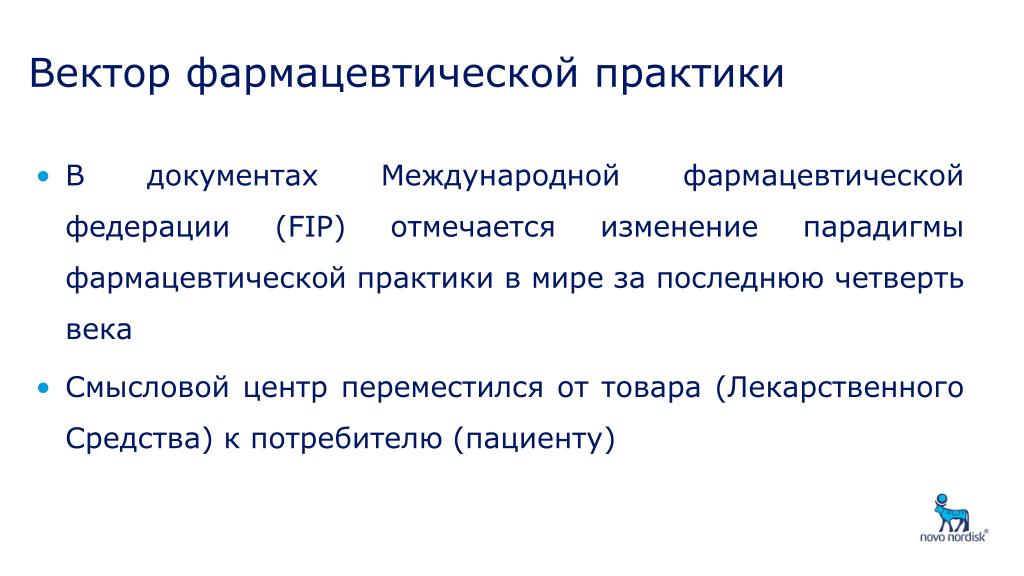 Вектор фармацевтической практики

• В документах Международной фармацевтической федерации (FIP) отмечается изменение парадигмы фармацевтической практики в мире за последнюю четверть века

• Смысловой центр переместился от товара (Лекарственного Средства) к потребителю (пациенту)

novo nordisk®